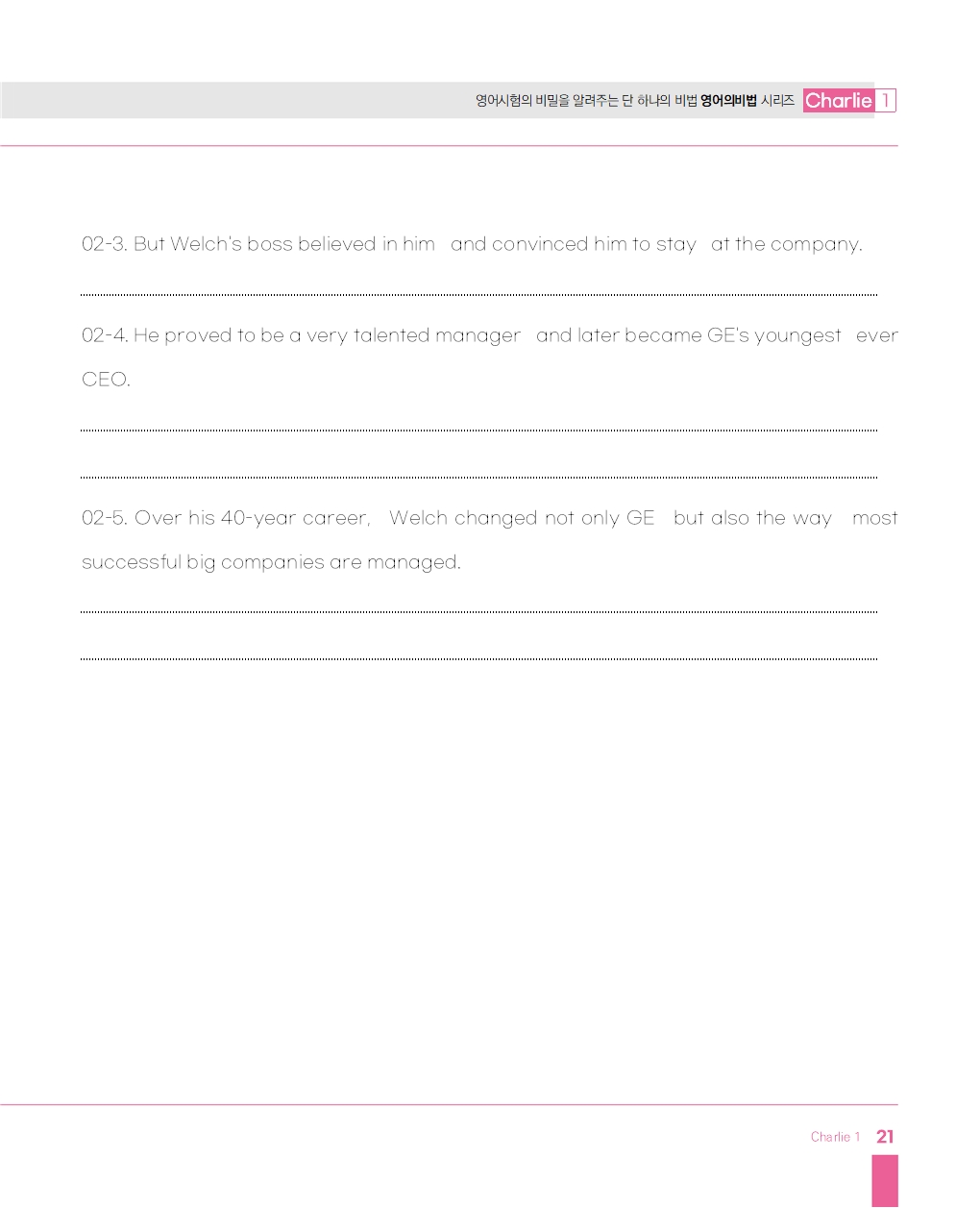 영어시험의 비밀을 알려주는 단 하나의 비법 영어의비법 시리즈 Charlie 1

02-3. But Welch's boss believed in him and convinced him to stay at the company.

02-4. He proved to be a very talented manager and later became GE's youngest ever CEO.

02-5. Over his 40-year career, Welch changed not only GE but also the way most successful big companies are managed.

Charlie 1 21